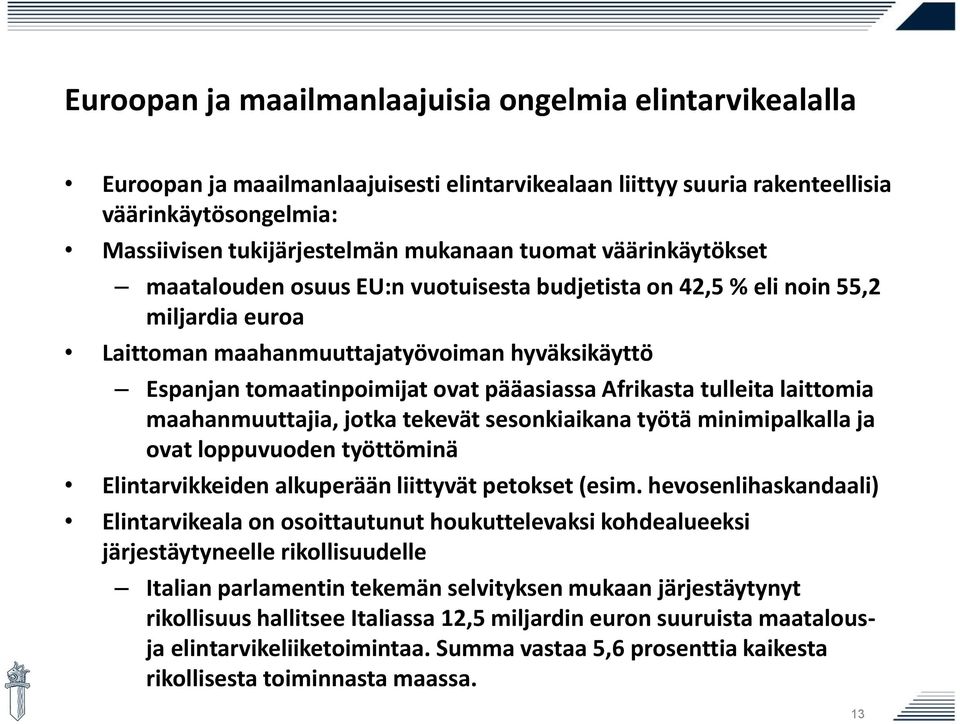 Euroopan ja maailmanlaajuisia ongelmia elintarvikealalla

• Euroopan ja maailmanlaajuisesti elintarvikealaan liittyy suuria rakenteellisia väärinkäytösongelmia:
• Massiivisen tukijärjestelmän mukanaan tuomat väärinkäytökset
– maatalouden osuus EU:n vuotuisesta budjetista on 42,5 % eli noin 55,2 miljardia euroa
• Laittoman maahanmuuttajatyövoiman hyväksikäyttö
– Espanjan tomaatinpoimijat ovat pääasiassa Afrikasta tulleita laittomia maahanmuuttajia, jotka tekevät sesonkiaikana työtä minimipalkalla ja ovat loppuvuoden työttöminä
• Elintarvikkeiden alkuperään liittyvät petokset (esim. hevosenlihaskandaali)
• Elintarvikeala on osoittautunut houkuttelevaksi kohdealueeksi järjestäytyneelle rikollisuudelle
– Italian parlamentin tekemän selvityksen mukaan järjestäytynyt rikollisuus hallitsee Italiassa 12,5 miljardin euron suuruista maatalous- ja elintarvikeliiketoimintaa. Summa vastaa 5,6 prosenttia kaikesta rikollisesta toiminnasta maassa.

13